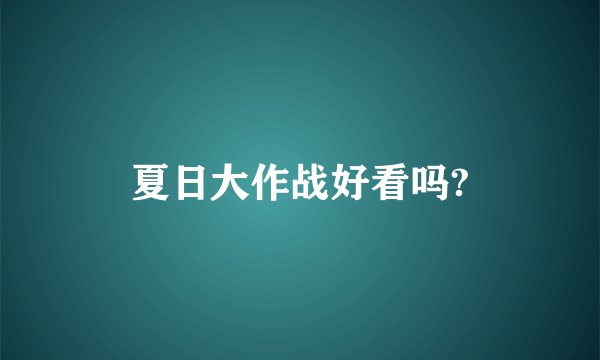 夏日大作战好看吗?